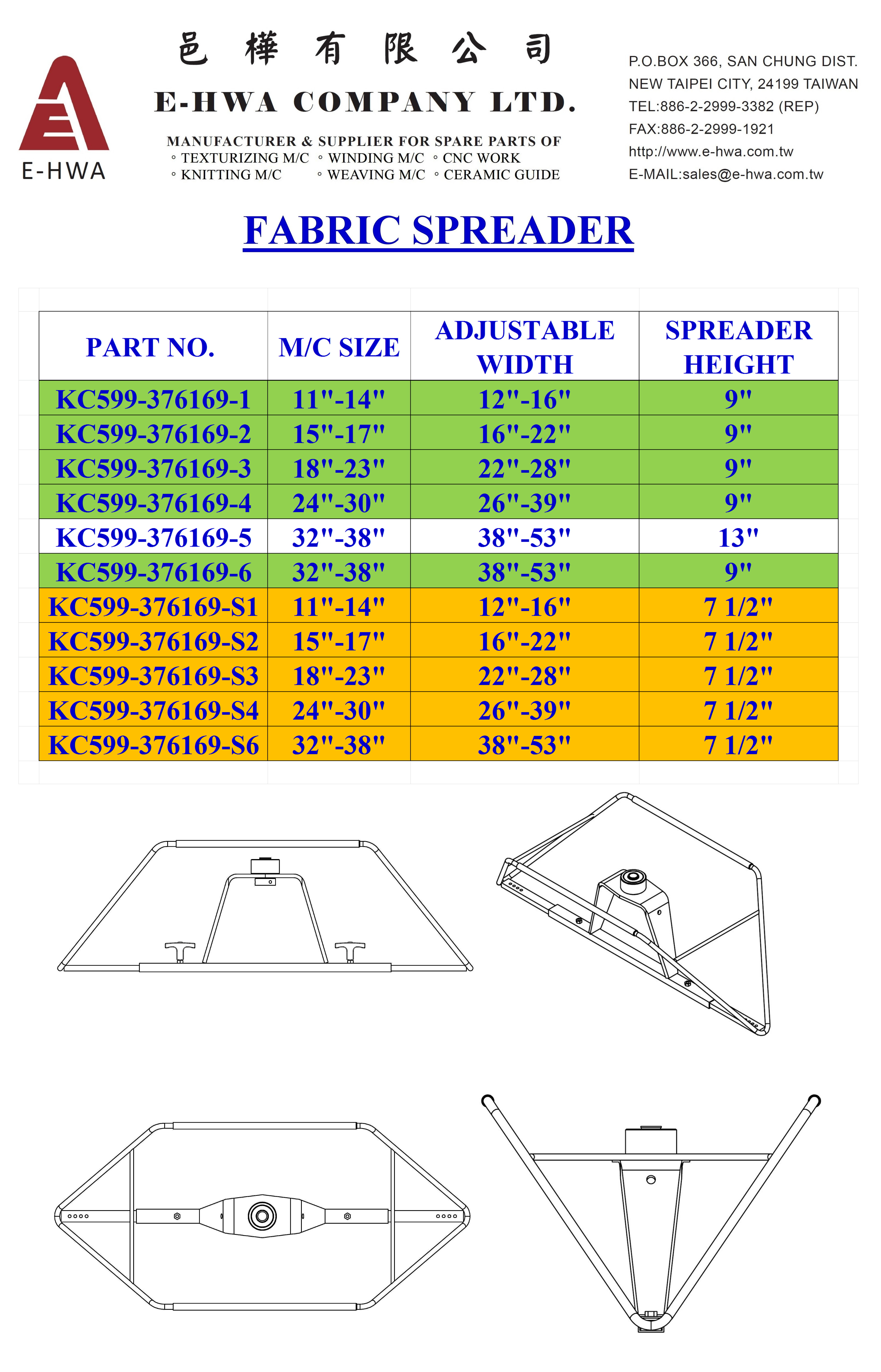 E-HWA

邑 樺 有 限 公 司

E-HWA COMPANY LTD.

MANUFACTURER & SUPPLIER FOR SPARE PARTS OF
◦ TEXTURIZING M/C ◦ WINDING M/C ◦ CNC WORK
◦ KNITTING M/C ◦ WEAVING M/C ◦ CERAMIC GUIDE

P.O.BOX 366, SAN CHUNG DIST.
NEW TAIPEI CITY, 24199 TAIWAN
TEL:886-2-2999-3382 (REP)
FAX:886-2-2999-1921
http://www.e-hwa.com.tw
E-MAIL:sales@e-hwa.com.tw

FABRIC SPREADER

| PART NO. | M/C SIZE | ADJUSTABLE WIDTH | SPREADER HEIGHT |
|---|---|---|---|
| KC599-376169-1 | 11"-14" | 12"-16" | 9" |
| KC599-376169-2 | 15"-17" | 16"-22" | 9" |
| KC599-376169-3 | 18"-23" | 22"-28" | 9" |
| KC599-376169-4 | 24"-30" | 26"-39" | 9" |
| KC599-376169-5 | 32"-38" | 38"-53" | 13" |
| KC599-376169-6 | 32"-38" | 38"-53" | 9" |
| KC599-376169-S1 | 11"-14" | 12"-16" | 7 1/2" |
| KC599-376169-S2 | 15"-17" | 16"-22" | 7 1/2" |
| KC599-376169-S3 | 18"-23" | 22"-28" | 7 1/2" |
| KC599-376169-S4 | 24"-30" | 26"-39" | 7 1/2" |
| KC599-376169-S6 | 32"-38" | 38"-53" | 7 1/2" |